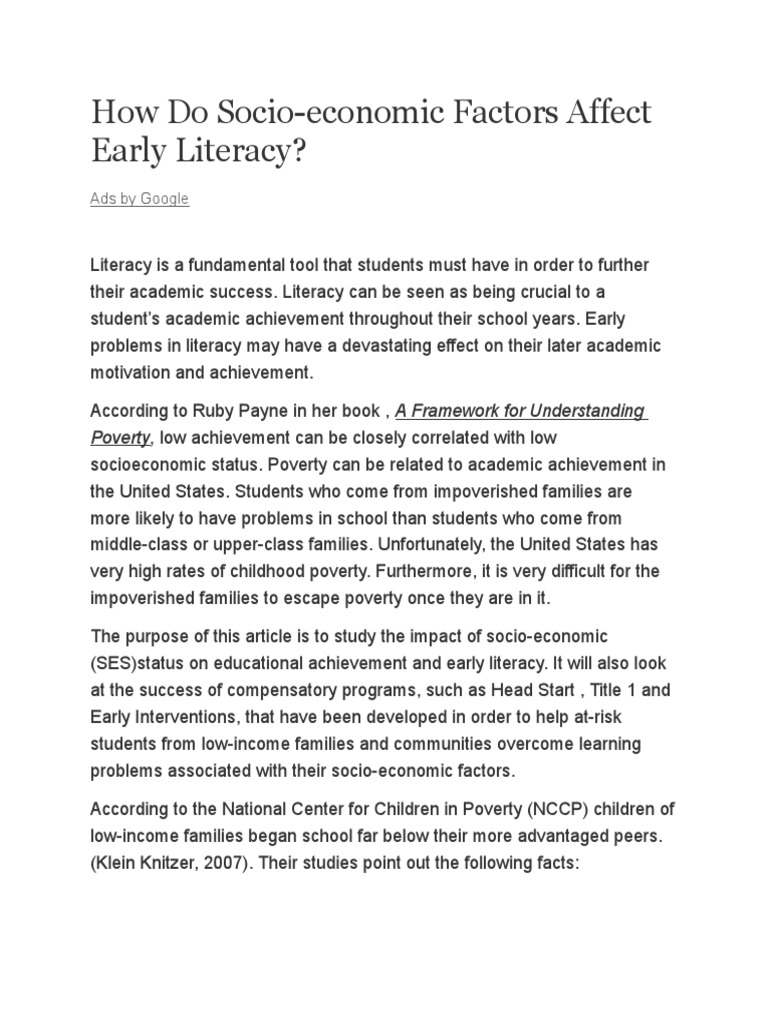 How Do Socio-economic Factors Affect Early Literacy?

Ads by Google

Literacy is a fundamental tool that students must have in order to further their academic success. Literacy can be seen as being crucial to a student's academic achievement throughout their school years. Early problems in literacy may have a devastating effect on their later academic motivation and achievement.

According to Ruby Payne in her book , A Framework for Understanding Poverty, low achievement can be closely correlated with low socioeconomic status. Poverty can be related to academic achievement in the United States. Students who come from impoverished families are more likely to have problems in school than students who come from middle-class or upper-class families. Unfortunately, the United States has very high rates of childhood poverty. Furthermore, it is very difficult for the impoverished families to escape poverty once they are in it.

The purpose of this article is to study the impact of socio-economic (SES)status on educational achievement and early literacy. It will also look at the success of compensatory programs, such as Head Start , Title 1 and Early Interventions, that have been developed in order to help at-risk students from low-income families and communities overcome learning problems associated with their socio-economic factors.

According to the National Center for Children in Poverty (NCCP) children of low-income families began school far below their more advantaged peers. (Klein Knitzer, 2007). Their studies point out the following facts: